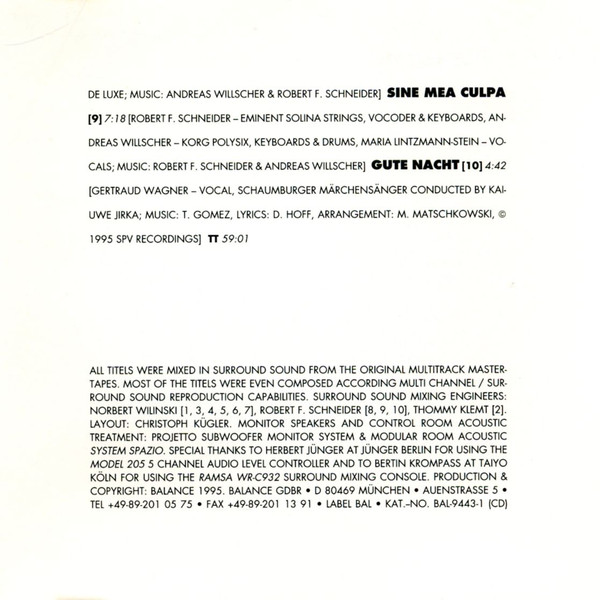 DE LUXE; MUSIC: ANDREAS WILLSCHER & ROBERT F. SCHNEIDER] SINE MEA CULPA [9] 7:18 [ROBERT F. SCHNEIDER – EMINENT SOLINA STRINGS, VOCODER & KEYBOARDS, ANDREAS WILLSCHER – KORG POLYSIX, KEYBOARDS & DRUMS, MARIA LINTZMANN-STEIN – VOCALS; MUSIC: ROBERT F. SCHNEIDER & ANDREAS WILLSCHER] GUTE NACHT [10] 4:42 [GERTRAUD WAGNER – VOCAL, SCHAUMBURGER MÄRCHENSÄNGER CONDUCTED BY KAI-UWE JIRKA; MUSIC: T. GOMEZ, LYRICS: D. HOFF, ARRANGEMENT: M. MATSCHKOWSKI, © 1995 SPV RECORDINGS] TT 59:01

ALL TITELS WERE MIXED IN SURROUND SOUND FROM THE ORIGINAL MULTITRACK MASTERTAPES. MOST OF THE TITELS WERE EVEN COMPOSED ACCORDING MULTI CHANNEL / SURROUND SOUND REPRODUCTION CAPABILITIES. SURROUND SOUND MIXING ENGINEERS: NORBERT WILINSKI [1, 3, 4, 5, 6, 7], ROBERT F. SCHNEIDER [8, 9, 10], THOMMY KLEMT [2]. LAYOUT: CHRISTOPH KÜGLER. MONITOR SPEAKERS AND CONTROL ROOM ACOUSTIC TREATMENT: PROJETTO SUBWOOFER MONITOR SYSTEM & MODULAR ROOM ACOUSTIC SYSTEM SPAZIO. SPECIAL THANKS TO HERBERT JÜNGER AT JÜNGER BERLIN FOR USING THE MODEL 205 5 CHANNEL AUDIO LEVEL CONTROLLER AND TO BERTIN KROMPASS AT TAIYO KÖLN FOR USING THE RAMSA WR-C932 SURROUND MIXING CONSOLE. PRODUCTION & COPYRIGHT: BALANCE 1995. BALANCE GDBR • D 80469 MÜNCHEN • AUENSTRASSE 5 • TEL +49-89-201 05 75 • FAX +49-89-201 13 91 • LABEL BAL • KAT.–NO. BAL-9443-1 (CD)